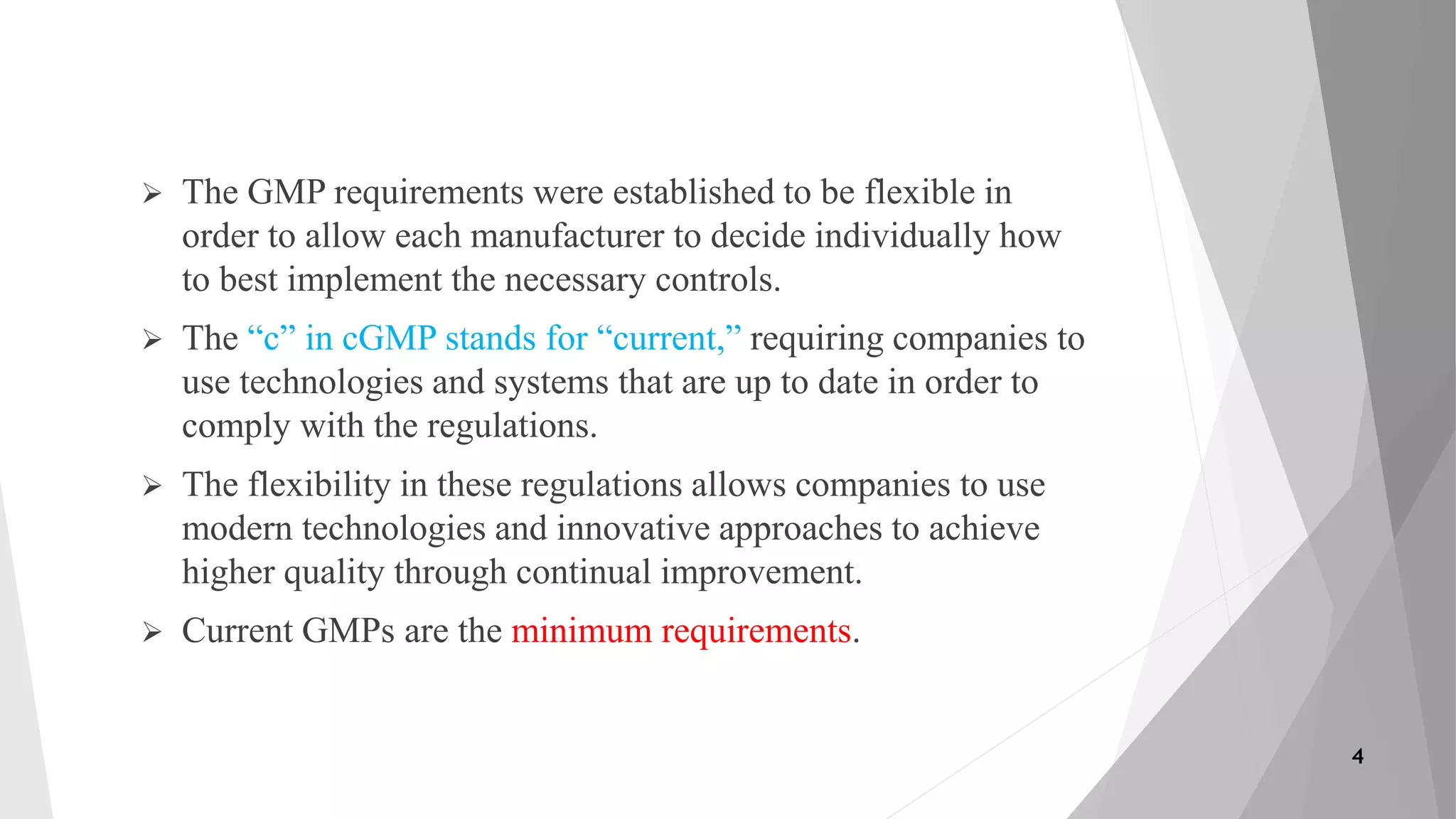 ➢ The GMP requirements were established to be flexible in order to allow each manufacturer to decide individually how to best implement the necessary controls.

➢ The “c” in cGMP stands for “current,” requiring companies to use technologies and systems that are up to date in order to comply with the regulations.

➢ The flexibility in these regulations allows companies to use modern technologies and innovative approaches to achieve higher quality through continual improvement.

➢ Current GMPs are the minimum requirements.

4